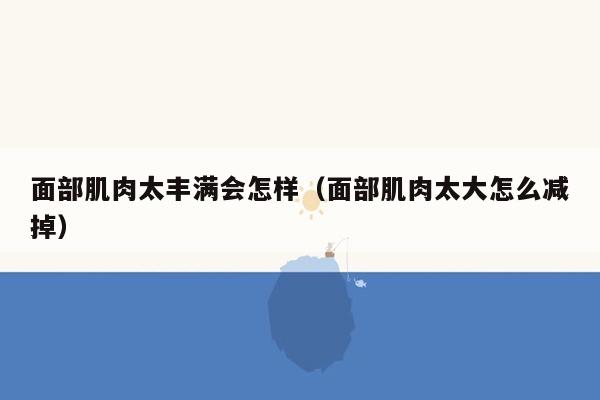 面部肌肉太丰满会怎样（面部肌肉太大怎么减掉）